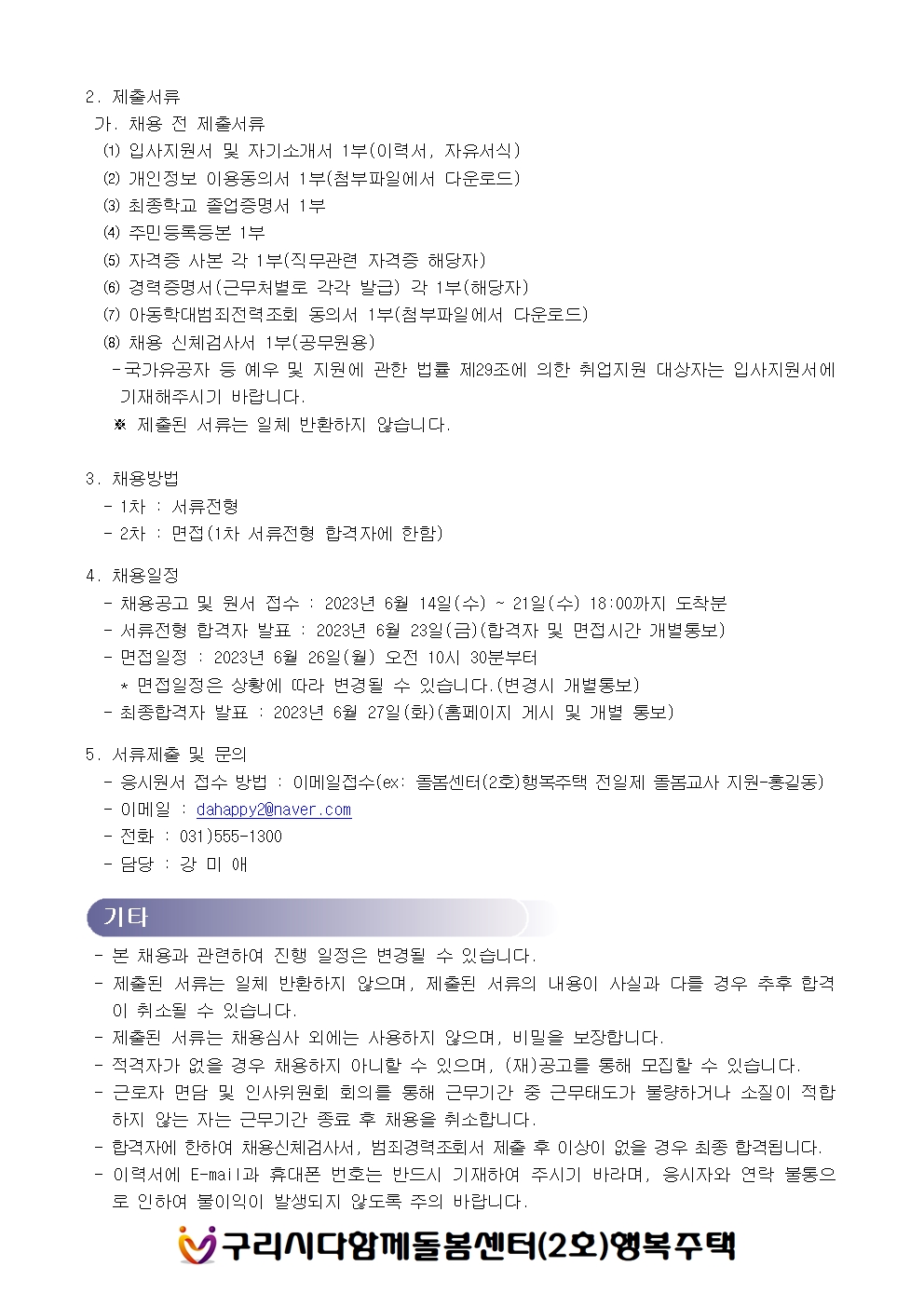 2. 제출서류
가. 채용 전 제출서류
⑴ 입사지원서 및 자기소개서 1부(이력서, 자유서식)
⑵ 개인정보 이용동의서 1부(첨부파일에서 다운로드)
⑶ 최종학교 졸업증명서 1부
⑷ 주민등록등본 1부
⑸ 자격증 사본 각 1부(직무관련 자격증 해당자)
⑹ 경력증명서(근무처별로 각각 발급) 각 1부(해당자)
⑺ 아동학대범죄전력조회 동의서 1부(첨부파일에서 다운로드)
⑻ 채용 신체검사서 1부(공무원용)
-국가유공자 등 예우 및 지원에 관한 법률 제29조에 의한 취업지원 대상자는 입사지원서에 기재해주시기 바랍니다.
※ 제출된 서류는 일체 반환하지 않습니다.

3. 채용방법
- 1차 : 서류전형
- 2차 : 면접(1차 서류전형 합격자에 한함)

4. 채용일정
- 채용공고 및 원서 접수 : 2023년 6월 14일(수) ~ 21일(수) 18:00까지 도착분
- 서류전형 합격자 발표 : 2023년 6월 23일(금)(합격자 및 면접시간 개별통보)
- 면접일정 : 2023년 6월 26일(월) 오전 10시 30분부터
* 면접일정은 상황에 따라 변경될 수 있습니다.(변경시 개별통보)
- 최종합격자 발표 : 2023년 6월 27일(화)(홈페이지 게시 및 개별 통보)

5. 서류제출 및 문의
- 응시원서 접수 방법 : 이메일접수(ex: 돌봄센터(2호)행복주택 전일제 돌봄교사 지원-홍길동)
- 이메일 : dahappy2@naver.com
- 전화 : 031)555-1300
- 담당 : 강 미 애

기타
- 본 채용과 관련하여 진행 일정은 변경될 수 있습니다.
- 제출된 서류는 일체 반환하지 않으며, 제출된 서류의 내용이 사실과 다를 경우 추후 합격이 취소될 수 있습니다.
- 제출된 서류는 채용심사 외에는 사용하지 않으며, 비밀을 보장합니다.
- 적격자가 없을 경우 채용하지 아니할 수 있으며, (재)공고를 통해 모집할 수 있습니다.
- 근로자 면담 및 인사위원회 회의를 통해 근무기간 중 근무태도가 불량하거나 소질이 적합하지 않는 자는 근무기간 종료 후 채용을 취소합니다.
- 합격자에 한하여 채용신체검사서, 범죄경력조회서 제출 후 이상이 없을 경우 최종 합격됩니다.
- 이력서에 E-mail과 휴대폰 번호는 반드시 기재하여 주시기 바라며, 응시자와 연락 불통으로 인하여 불이익이 발생되지 않도록 주의 바랍니다.

구리시다함께돌봄센터(2호)행복주택